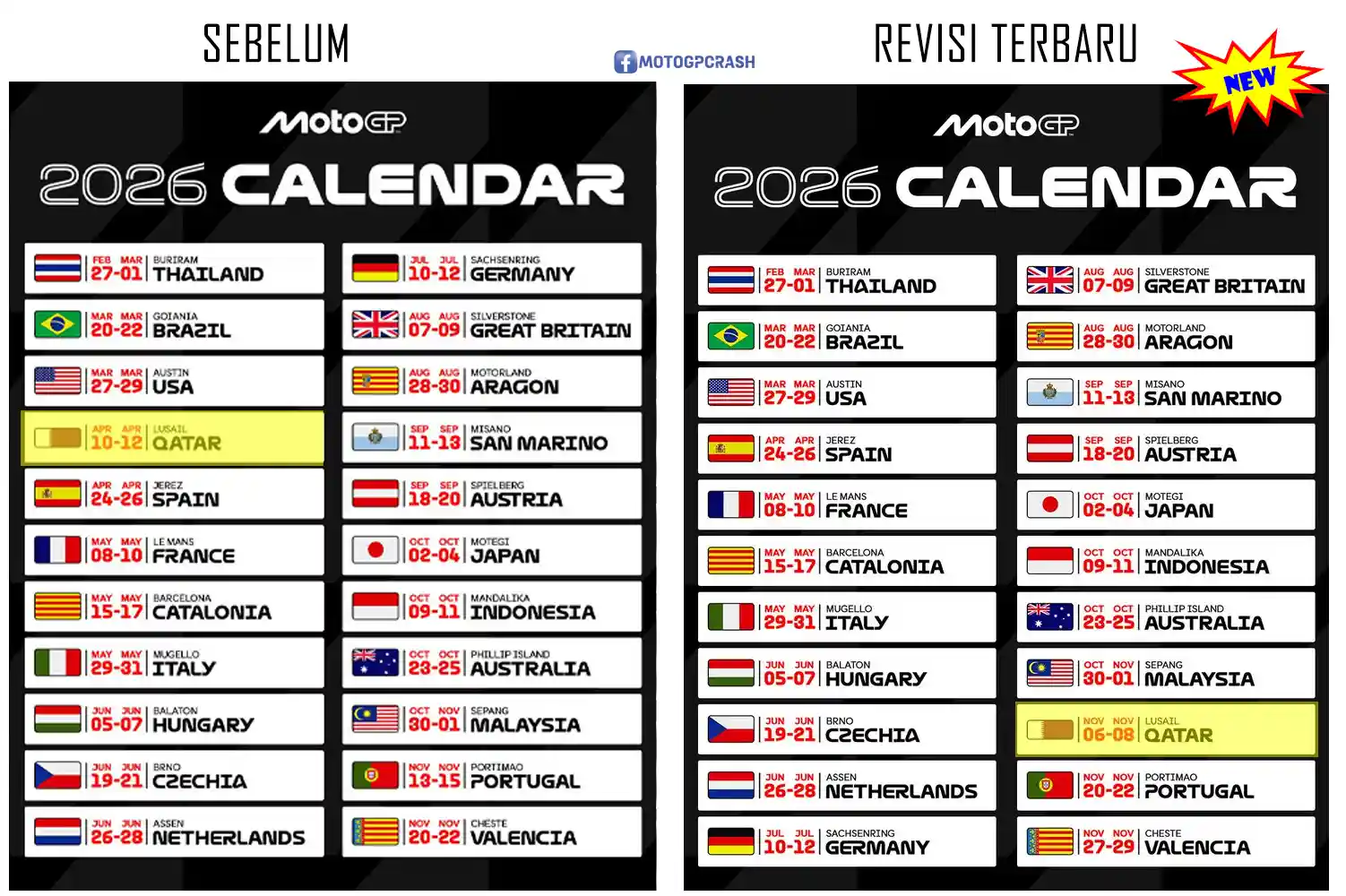 SEBELUM

MOTOGPCRASH

REVISI TERBARU

NEW

MotoGP

2026 CALENDAR

FEB MAR 27-01 BURIRAM THAILAND
MAR MAR 20-22 GOIANIA BRAZIL
MAR MAR 27-29 AUSTIN USA
APR APR 10-12 LUSAIL QATAR
APR APR 24-26 JEREZ SPAIN
MAY MAY 08-10 LE MANS FRANCE
MAY MAY 15-17 BARCELONA CATALONIA
MAY MAY 29-31 MUGELLO ITALY
JUN JUN 05-07 BALATON HUNGARY
JUN JUN 19-21 BRNO CZECHIA
JUN JUN 26-28 ASSEN NETHERLANDS

JUL JUL 10-12 SACHSENRING GERMANY
AUG AUG 07-09 SILVERSTONE GREAT BRITAIN
AUG AUG 28-30 MOTORLAND ARAGON
SEP SEP 11-13 MISANO SAN MARINO
SEP SEP 18-20 SPIELBERG AUSTRIA
OCT OCT 02-04 MOTEGI JAPAN
OCT OCT 09-11 MANDALIKA INDONESIA
OCT OCT 23-25 PHILLIP ISLAND AUSTRALIA
OCT NOV 30-01 SEPANG MALAYSIA
NOV NOV 13-15 PORTIMAO PORTUGAL
NOV NOV 20-22 CHESTE VALENCIA

MotoGP

2026 CALENDAR

FEB MAR 27-01 BURIRAM THAILAND
MAR MAR 20-22 GOIANIA BRAZIL
MAR MAR 27-29 AUSTIN USA
APR APR 24-26 JEREZ SPAIN
MAY MAY 08-10 LE MANS FRANCE
MAY MAY 15-17 BARCELONA CATALONIA
MAY MAY 29-31 MUGELLO ITALY
JUN JUN 05-07 BALATON HUNGARY
JUN JUN 19-21 BRNO CZECHIA
JUN JUN 26-28 ASSEN NETHERLANDS
JUL JUL 10-12 SACHSENRING GERMANY

AUG AUG 07-09 SILVERSTONE GREAT BRITAIN
AUG AUG 28-30 MOTORLAND ARAGON
SEP SEP 11-13 MISANO SAN MARINO
SEP SEP 18-20 SPIELBERG AUSTRIA
OCT OCT 02-04 MOTEGI JAPAN
OCT OCT 09-11 MANDALIKA INDONESIA
OCT OCT 23-25 PHILLIP ISLAND AUSTRALIA
OCT NOV 30-01 SEPANG MALAYSIA
NOV NOV 06-08 LUSAIL QATAR
NOV NOV 20-22 PORTIMAO PORTUGAL
NOV NOV 27-29 CHESTE VALENCIA